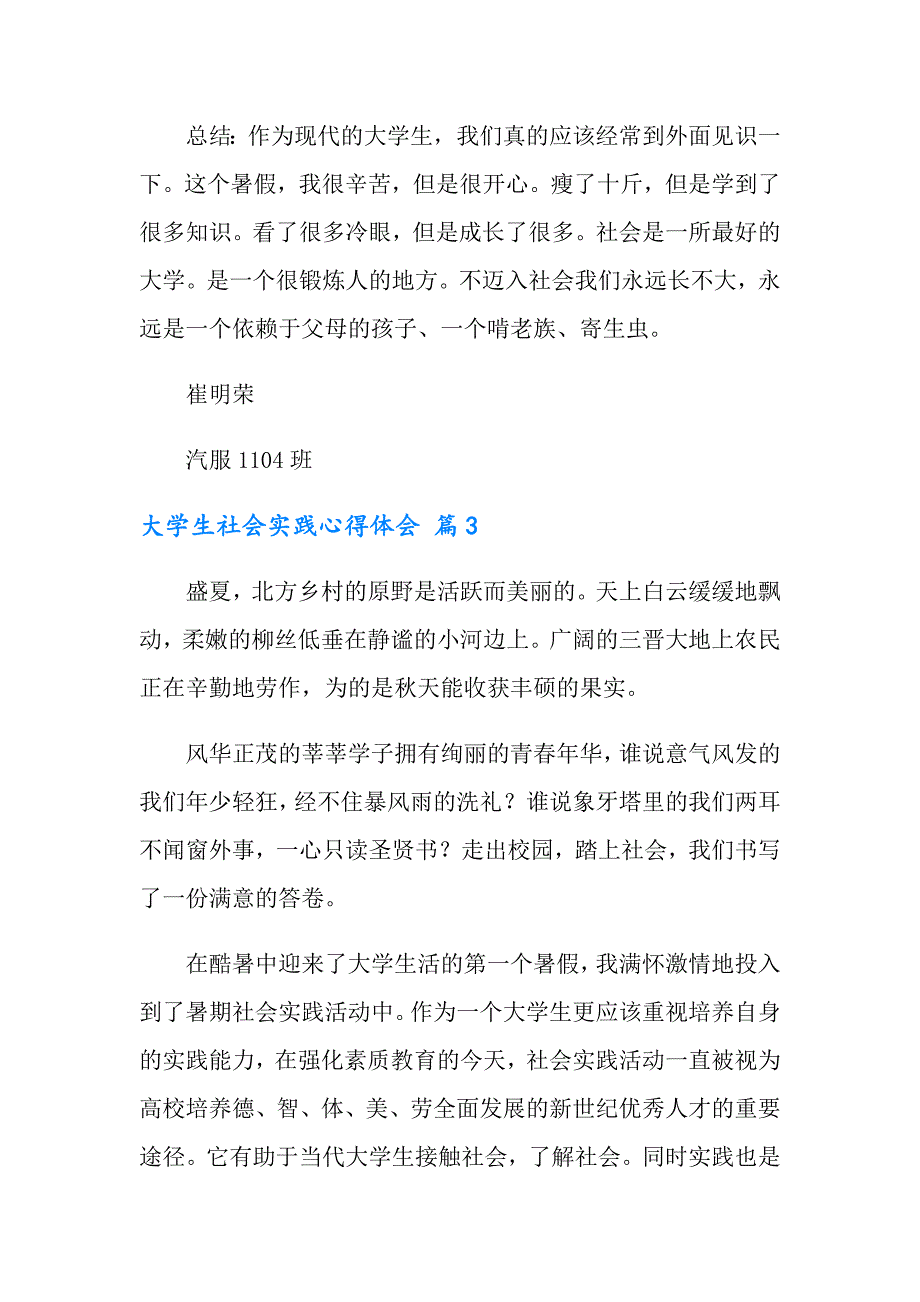 总结：作为现代的大学生，我们真的应该经常到外面见识一下。这个暑假，我很辛苦，但是很开心。瘦了十斤，但是学到了很多知识。看了很多冷眼，但是成长了很多。社会是一所最好的大学。是一个很锻炼人的地方。不迈入社会我们永远长不大，永远是一个依赖于父母的孩子、一个啃老族、寄生虫。

崔明荣

汽服 1104 班

大学生社会实践心得体会 篇 3

盛夏，北方乡村的原野是活跃而美丽的。天上白云缓缓地飘动，柔嫩的柳丝低垂在静谧的小河边上。广阔的三晋大地上农民正在辛勤地劳作，为的是秋天能收获丰硕的果实。

风华正茂的莘莘学子拥有绚丽的青春年华，谁说意气风发的我们年少轻狂，经不住暴风雨的洗礼？谁说象牙塔里的我们两耳不闻窗外事，一心只读圣贤书？走出校园，踏上社会，我们书写了一份满意的答卷。

在酷暑中迎来了大学生活的第一个暑假，我满怀激情地投入到了暑期社会实践活动中。作为一个大学生更应该重视培养自身的实践能力，在强化素质教育的今天，社会实践活动一直被视为高校培养德、智、体、美、劳全面发展的新世纪优秀人才的重要途径。它有助于当代大学生接触社会，了解社会。同时实践也是